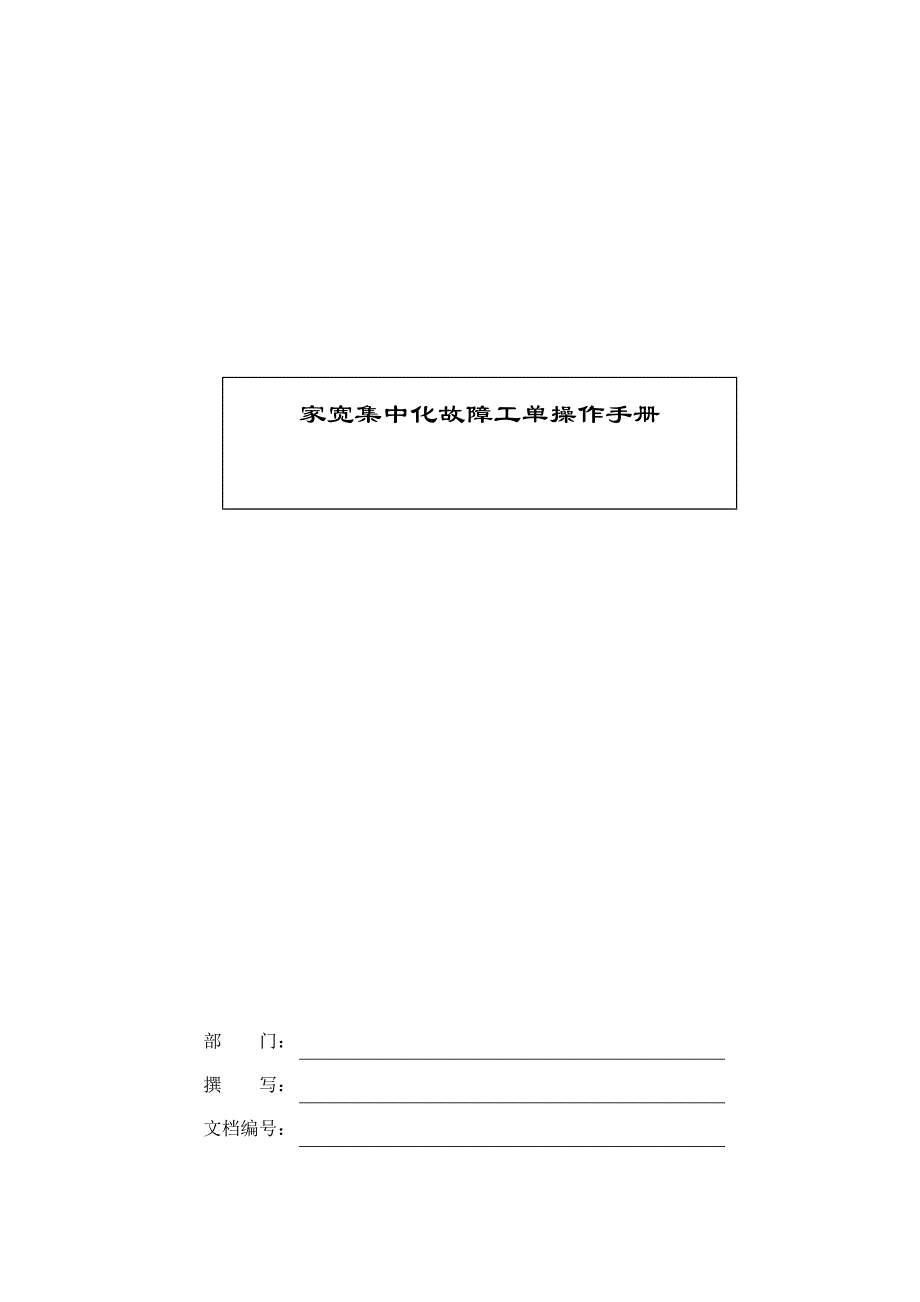 家宽集中化故障工单操作手册

部　　门：

撰　　写：

文档编号：